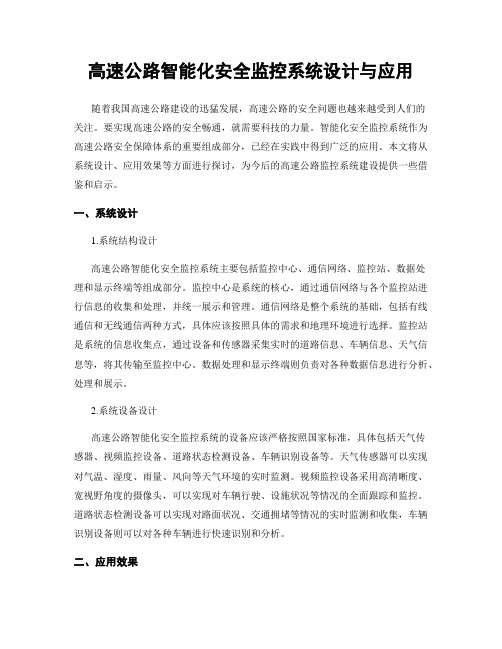 高速公路智能化安全监控系统设计与应用

随着我国高速公路建设的迅猛发展，高速公路的安全问题也越来越受到人们的关注。要实现高速公路的安全畅通，就需要科技的力量。智能化安全监控系统作为高速公路安全保障体系的重要组成部分，已经在实践中得到广泛的应用。本文将从系统设计、应用效果等方面进行探讨，为今后的高速公路监控系统建设提供一些借鉴和启示。

一、系统设计

1.系统结构设计

高速公路智能化安全监控系统主要包括监控中心、通信网络、监控站、数据处理和显示终端等组成部分。监控中心是系统的核心，通过通信网络与各个监控站进行信息的收集和处理，并统一展示和管理。通信网络是整个系统的基础，包括有线通信和无线通信两种方式，具体应该按照具体的需求和地理环境进行选择。监控站是系统的信息收集点，通过设备和传感器采集实时的道路信息、车辆信息、天气信息等，将其传输至监控中心。数据处理和显示终端则负责对各种数据信息进行分析、处理和展示。

2.系统设备设计

高速公路智能化安全监控系统的设备应该严格按照国家标准，具体包括天气传感器、视频监控设备、道路状态检测设备、车辆识别设备等。天气传感器可以实现对气温、湿度、雨量、风向等天气环境的实时监测。视频监控设备采用高清晰度、宽视野角度的摄像头，可以实现对车辆行驶、设施状况等情况的全面跟踪和监控。道路状态检测设备可以实现对路面状况、交通拥堵等情况的实时监测和收集，车辆识别设备则可以对各种车辆进行快速识别和分析。

二、应用效果